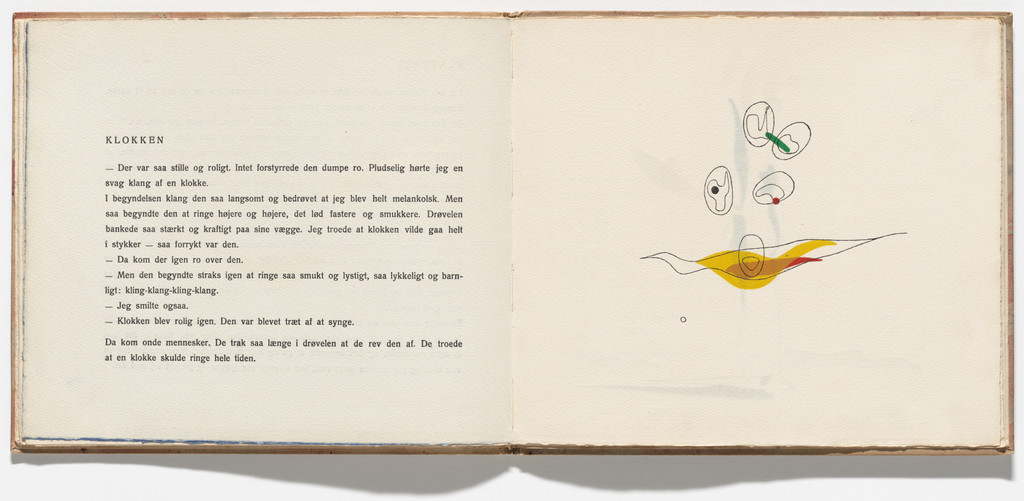 KLOKKEN

— Der var saa stille og roligt. Intet forstyrrede den dumpe ro. Pludselig hørte jeg en svag klang af en klokke.
I begyndelsen klang den saa langsomt og bedrøvet at jeg blev helt melankolsk. Men saa begyndte den at ringe højere og højere, det lød fastere og smukkere. Drøvelen bankede saa stærkt og kraftigt paa sine vægge. Jeg troede at klokken vilde gaa helt i stykker — saa forrykt var den.
— Da kom der igen ro over den.
— Men den begyndte straks igen at ringe saa smukt og lystigt, saa lykkeligt og barnligt: kling-klang-kling-klang.
— Jeg smilte ogsaa.
— Klokken blev rolig igen. Den var blevet træt af at synge.

Da kom onde mennesker. De trak saa længe i drøvelen at de rev den af. De troede at en klokke skulde ringe hele tiden.